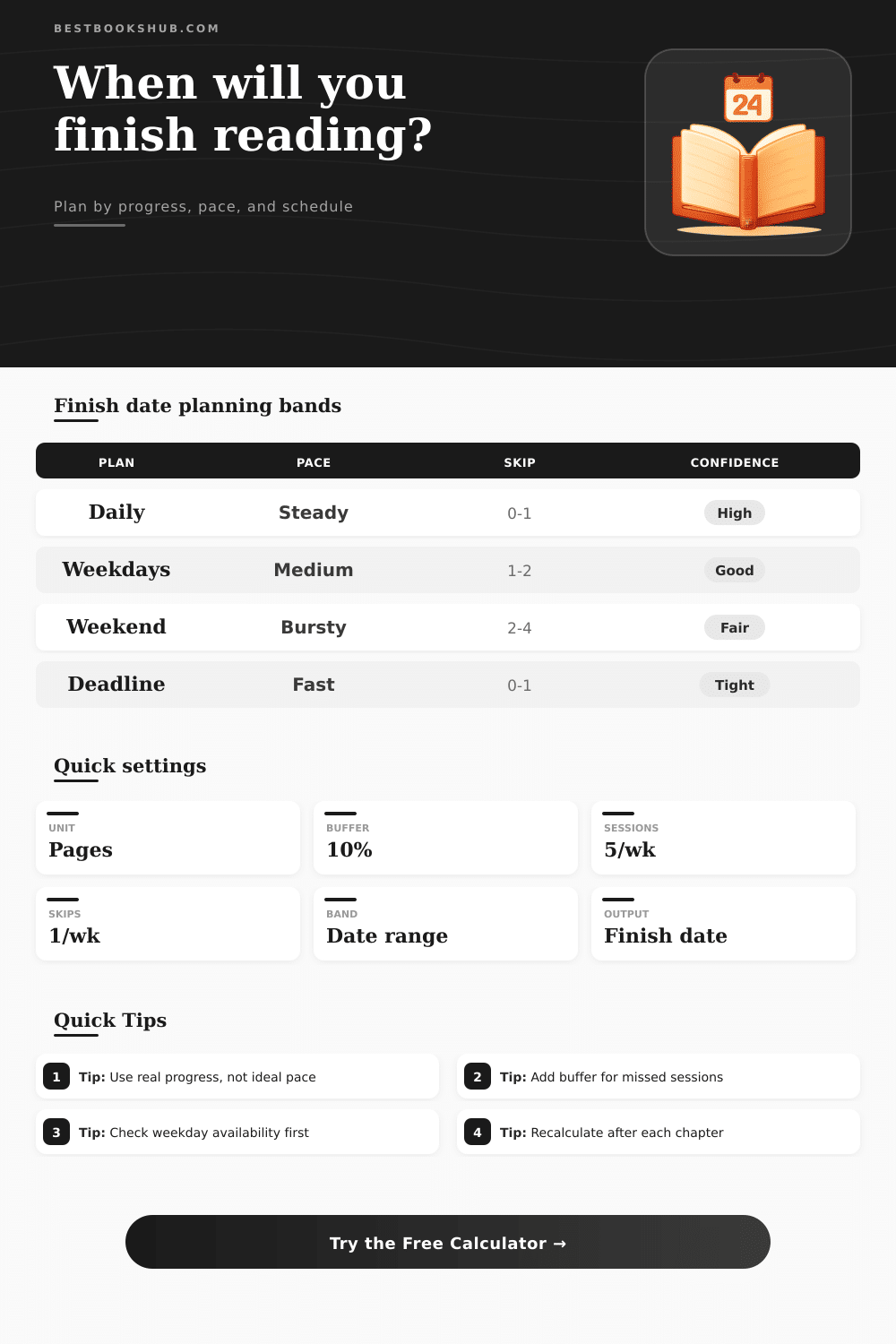 BESTBOOKSHUB.COM

When will you finish reading?

Plan by progress, pace, and schedule

24

Finish date planning bands

| PLAN | PACE | SKIP | CONFIDENCE |
|---|---|---|---|
| Daily | Steady | 0-1 | High |
| Weekdays | Medium | 1-2 | Good |
| Weekend | Bursty | 2-4 | Fair |
| Deadline | Fast | 0-1 | Tight |

Quick settings

UNIT
Pages

BUFFER
10%

SESSIONS
5/wk

SKIPS
1/wk

BAND
Date range

OUTPUT
Finish date

Quick Tips

1 Tip: Use real progress, not ideal pace

2 Tip: Add buffer for missed sessions

3 Tip: Check weekday availability first

4 Tip: Recalculate after each chapter

Try the Free Calculator →